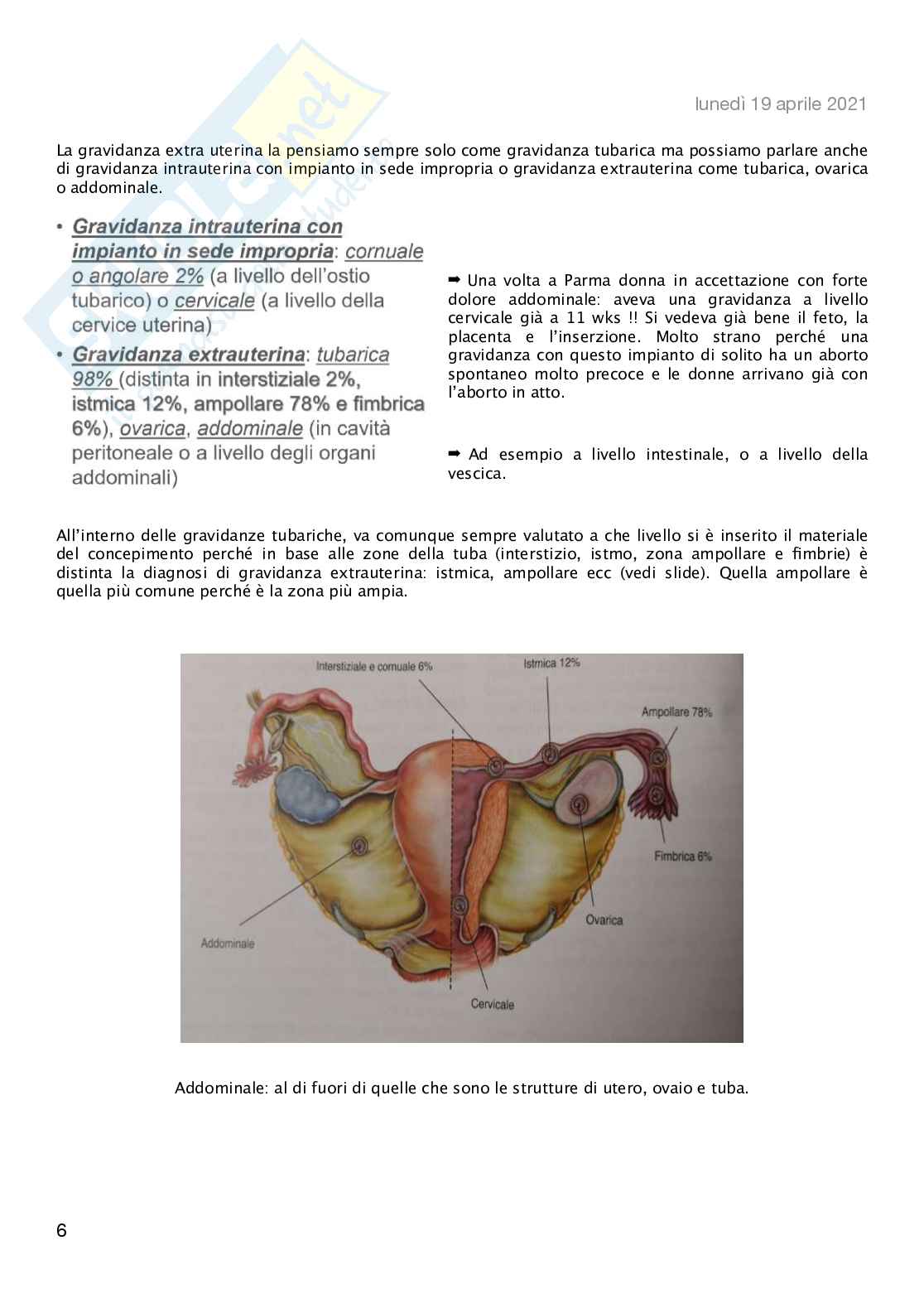 lunedì 19 aprile 2021

La gravidanza extra uterina la pensiamo sempre solo come gravidanza tubarica ma possiamo parlare anche di gravidanza intrauterina con impianto in sede impropria o gravidanza extrauterina come tubarica, ovarica o addominale.

• Gravidanza intrauterina con impianto in sede impropria: cornuale o angolare 2% (a livello dell'ostio tubarico) o cervicale (a livello della cervice uterina)
• Gravidanza extrauterina: tubarica 98% (distinta in interstiziale 2%, istmica 12%, ampollare 78% e fimbrica 6%), ovarica, addominale (in cavità peritoneale o a livello degli organi addominali)

➡ Una volta a Parma donna in accettazione con forte dolore addominale: aveva una gravidanza a livello cervicale già a 11 wks !! Si vedeva già bene il feto, la placenta e l'inserzione. Molto strano perché una gravidanza con questo impianto di solito ha un aborto spontaneo molto precoce e le donne arrivano già con l'aborto in atto.

➡ Ad esempio a livello intestinale, o a livello della vescica.

All'interno delle gravidanze tubariche, va comunque sempre valutato a che livello si è inserito il materiale del concepimento perché in base alle zone della tuba (interstizio, istmo, zona ampollare e fimbrie) è distinta la diagnosi di gravidanza extrauterina: istmica, ampollare ecc (vedi slide). Quella ampollare è quella più comune perché è la zona più ampia.

Interstiziale e cornuale 6%
Istmica 12%
Ampollare 78%
Fimbrica 6%
Ovarica
Addominale
Cervicale

Addominale: al di fuori di quelle che sono le strutture di utero, ovaio e tuba.

6